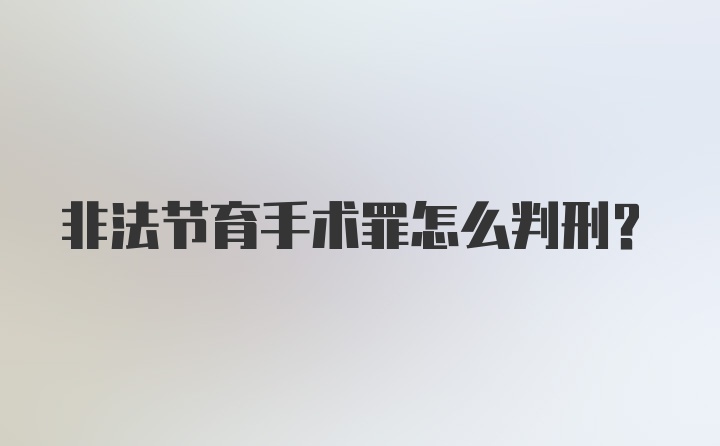 非法节育手术罪怎么判刑?